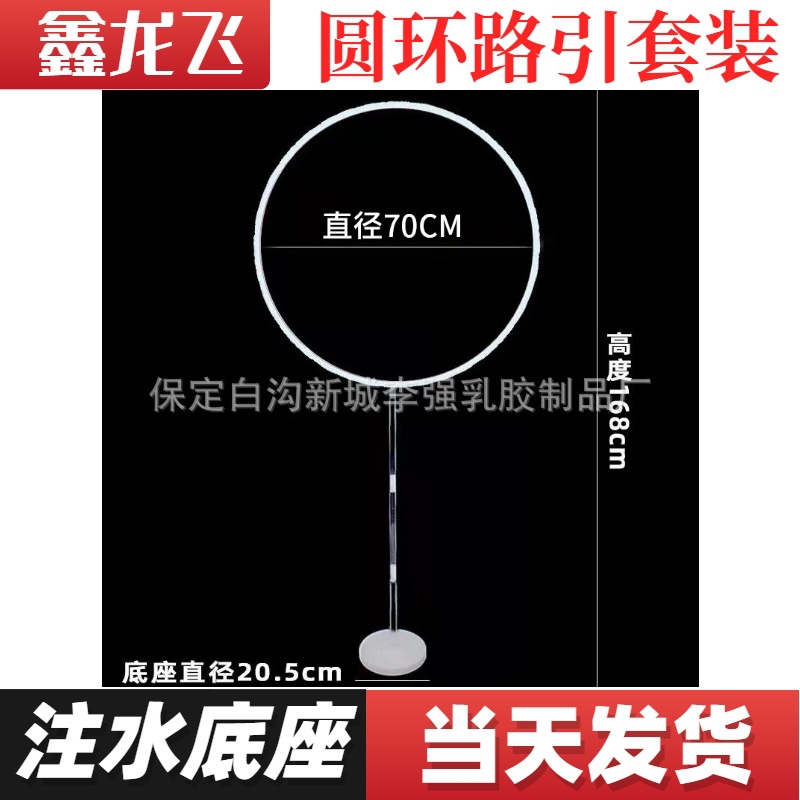 鑫龙飞

圆环路引套装

直径70CM

高度168cm

保定白沟新城李强乳胶制品厂

底座直径20.5cm

注水底座

当天发货